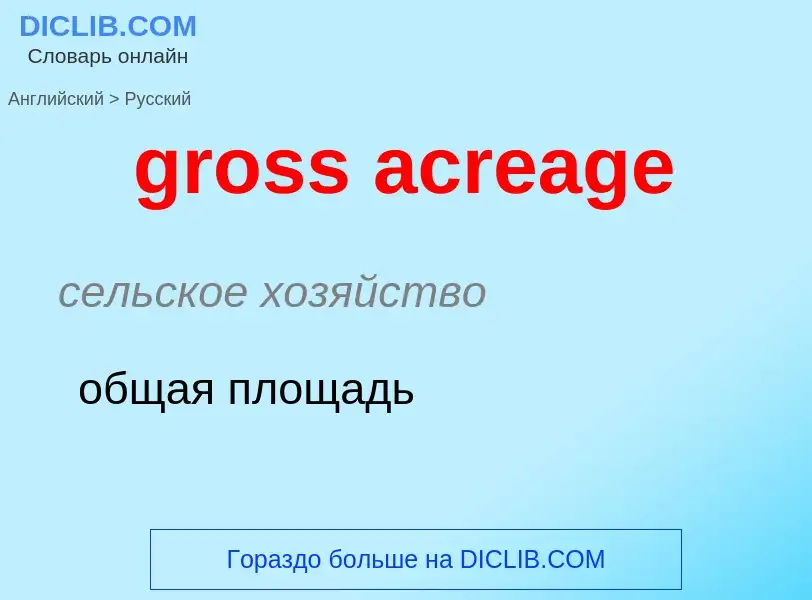 DICLIB.COM
Словарь онлайн

Английский > Русский

gross acreage

сельское хозяйство

общая площадь

Гораздо больше на DICLIB.COM